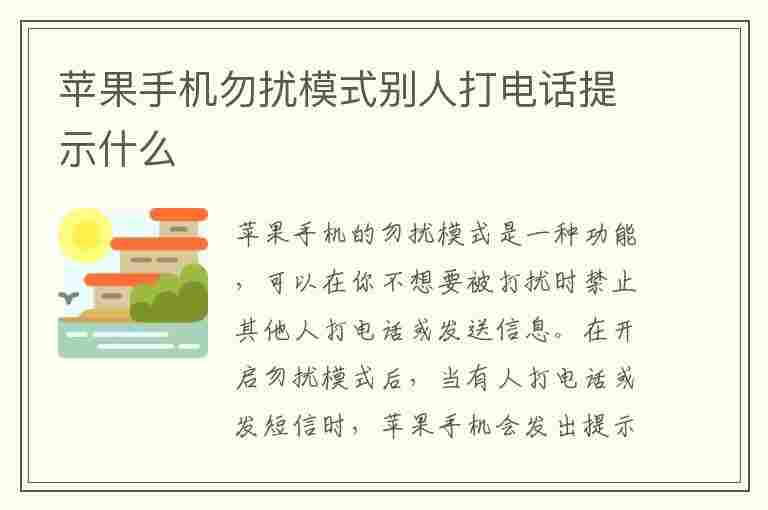 苹果手机勿扰模式别人打电话提示什么

苹果手机的勿扰模式是一种功能，可以在你不想要被打扰时禁止其他人打电话或发送信息。在开启勿扰模式后，当有人打电话或发短信时，苹果手机会发出提示